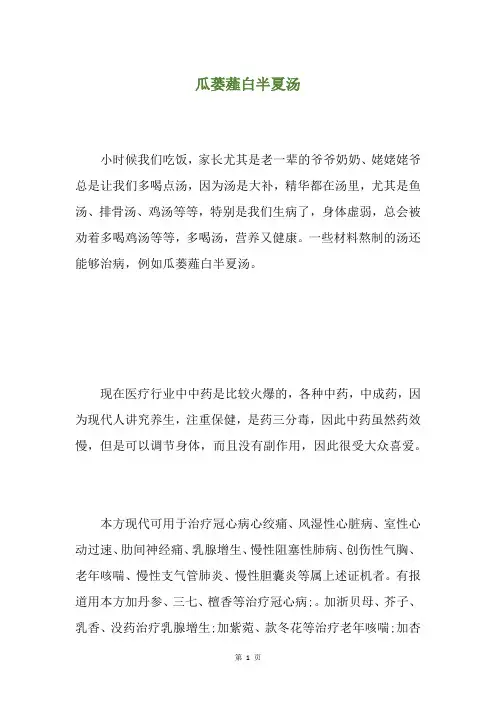 瓜蒌薤白半夏汤

小时候我们吃饭，家长尤其是老一辈的爷爷奶奶、姥姥姥爷总是让我们多喝点汤，因为汤是大补，精华都在汤里，尤其是鱼汤、排骨汤、鸡汤等等，特别是我们生病了，身体虚弱，总会被劝着多喝鸡汤等等，多喝汤，营养又健康。一些材料熬制的汤还能够治病，例如瓜蒌薤白半夏汤。

现在医疗行业中中药是比较火爆的，各种中药，中成药，因为现代人讲究养生，注重保健，是药三分毒，因此中药虽然药效慢，但是可以调节身体，而且没有副作用，因此很受大众喜爱。

本方现代可用于治疗冠心病心绞痛、风湿性心脏病、室性心动过速、肋间神经痛、乳腺增生、慢性阻塞性肺病、创伤性气胸、老年咳喘、慢性支气管肺炎、慢性胆囊炎等属上述证机者。有报道用本方加丹参、三七、檀香等治疗冠心病；。加浙贝母、芥子、乳香、没药治疗乳腺增生；加紫菀、款冬花等治疗老年咳喘；加杏

第 1 页